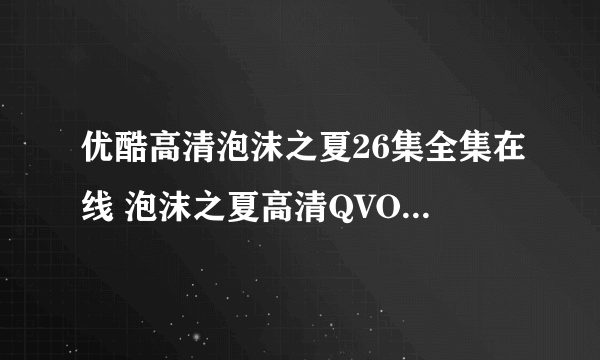 优酷高清泡沫之夏26集全集在线 泡沫之夏高清QVO...